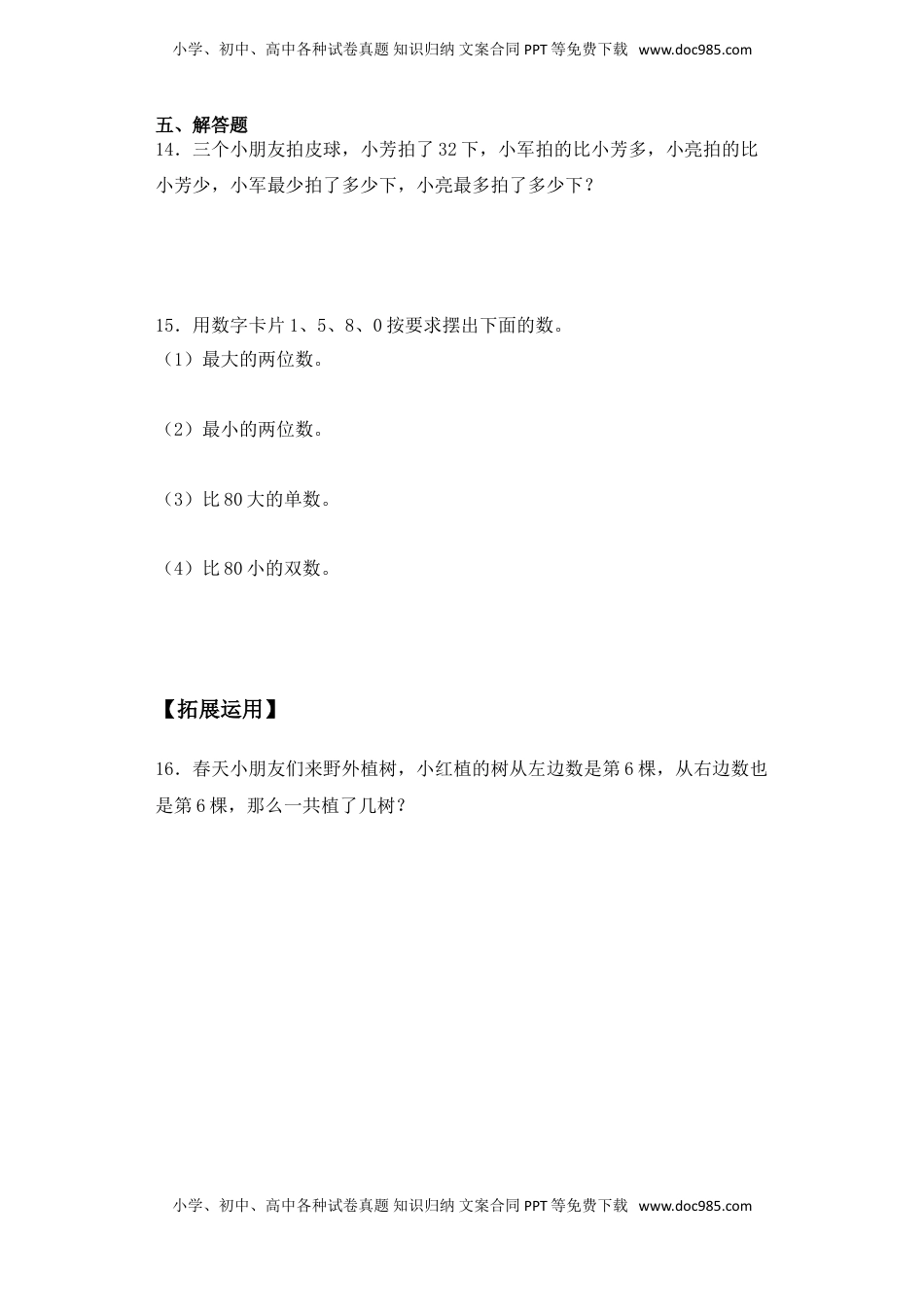 小学、初中、高中各种试卷真题 知识归纳 文案合同 PPT 等免费下载 www.doc985.com

五、解答题

14．三个小朋友拍皮球，小芳拍了 32 下，小军拍的比小芳多，小亮拍的比小芳少，小军最少拍了多少下，小亮最多拍了多少下？

15．用数字卡片 1、5、8、0 按要求摆出下面的数。

（1）最大的两位数。

（2）最小的两位数。

（3）比 80 大的单数。

（4）比 80 小的双数。

【拓展运用】

16．春天小朋友们来野外植树，小红植的树从左边数是第 6 棵，从右边数也是第 6 棵，那么一共植了几树？

小学、初中、高中各种试卷真题 知识归纳 文案合同 PPT 等免费下载 www.doc985.com